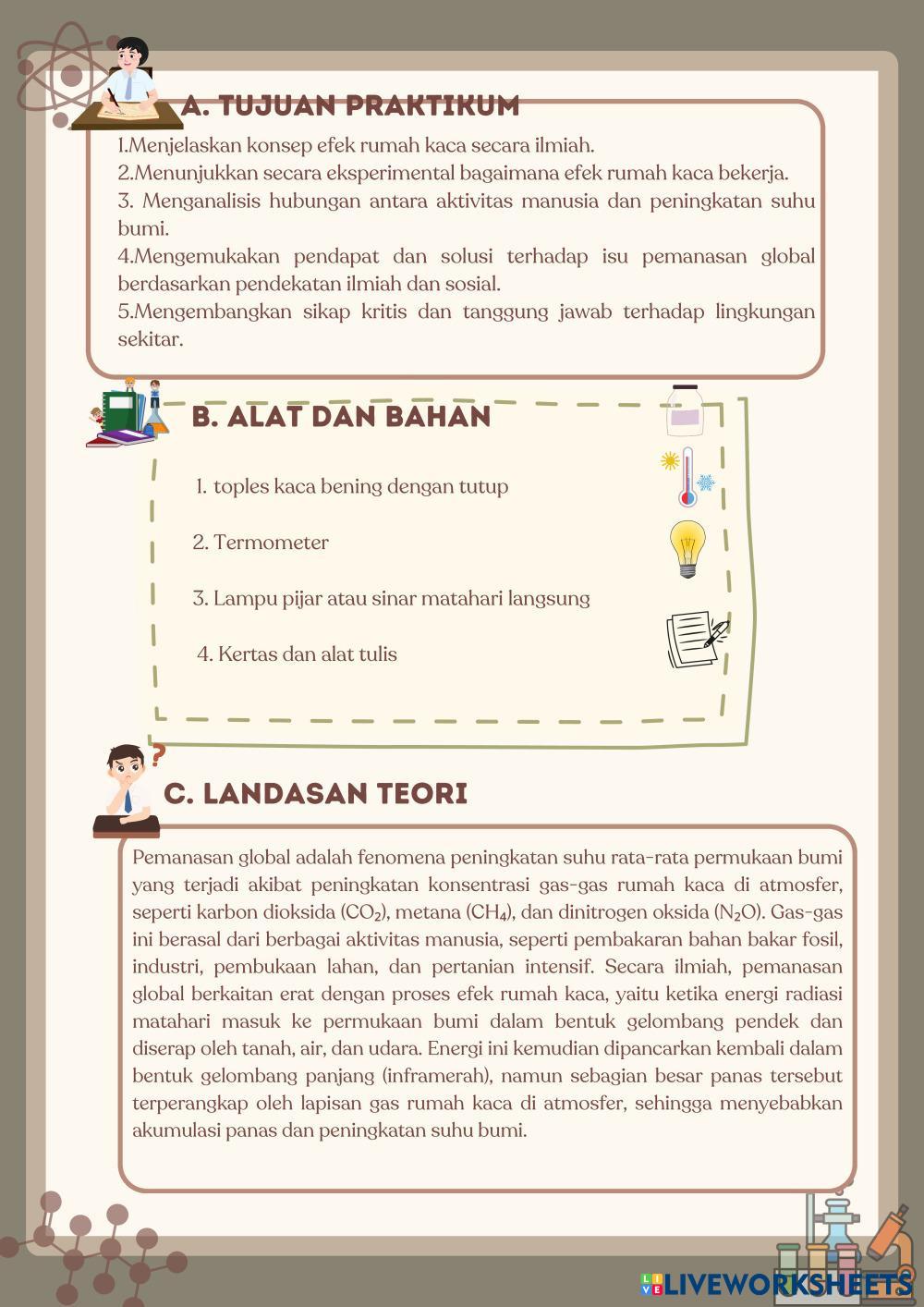 A. TUJUAN PRAKTIKUM

1.Menjelaskan konsep efek rumah kaca secara ilmiah.
2.Menunjukkan secara eksperimental bagaimana efek rumah kaca bekerja.
3. Menganalisis hubungan antara aktivitas manusia dan peningkatan suhu bumi.
4.Mengemukakan pendapat dan solusi terhadap isu pemanasan global berdasarkan pendekatan ilmiah dan sosial.
5.Mengembangkan sikap kritis dan tanggung jawab terhadap lingkungan sekitar.

B. ALAT DAN BAHAN

1. toples kaca bening dengan tutup
2. Termometer
3. Lampu pijar atau sinar matahari langsung
4. Kertas dan alat tulis

C. LANDASAN TEORI

Pemanasan global adalah fenomena peningkatan suhu rata-rata permukaan bumi yang terjadi akibat peningkatan konsentrasi gas-gas rumah kaca di atmosfer, seperti karbon dioksida ($CO_2$), metana ($CH_4$), dan dinitrogen oksida ($N_2O$). Gas-gas ini berasal dari berbagai aktivitas manusia, seperti pembakaran bahan bakar fosil, industri, pembukaan lahan, dan pertanian intensif. Secara ilmiah, pemanasan global berkaitan erat dengan proses efek rumah kaca, yaitu ketika energi radiasi matahari masuk ke permukaan bumi dalam bentuk gelombang pendek dan diserap oleh tanah, air, dan udara. Energi ini kemudian dipancarkan kembali dalam bentuk gelombang panjang (inframerah), namun sebagian besar panas tersebut terperangkap oleh lapisan gas rumah kaca di atmosfer, sehingga menyebabkan akumulasi panas dan peningkatan suhu bumi.

LIVEWORKSHEETS